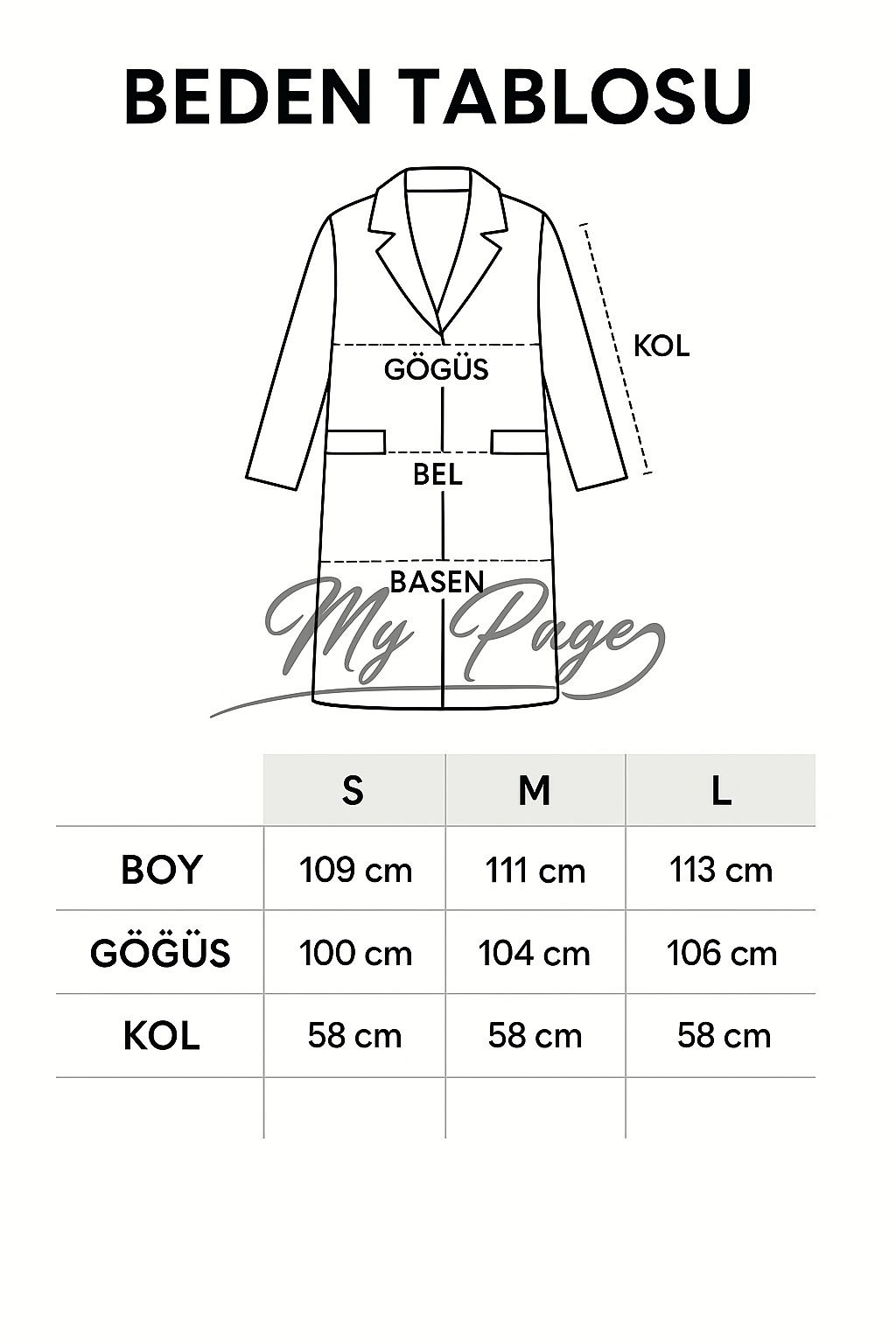 BEDEN TABLOSU

KOL

GÖGÜS

BEL

BASEN

My Page

| | S | M | L |
|---|---|---|---|
| BOY | 109 cm | 111 cm | 113 cm |
| GÖĞÜS | 100 cm | 104 cm | 106 cm |
| KOL | 58 cm | 58 cm | 58 cm |
| | | | |